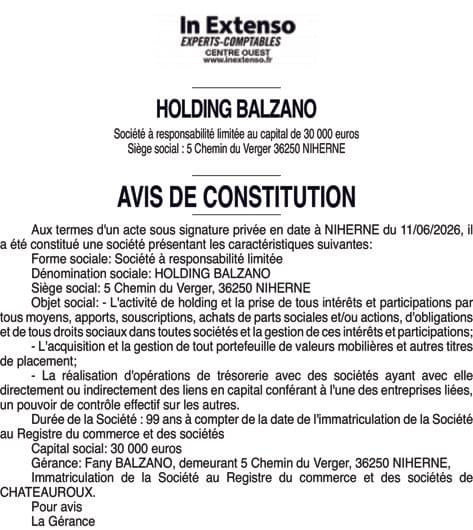 In Extenso
EXPERTS-COMPTABLES
CENTRE OUEST
www.inextenso.fr

HOLDING BALZANO

Société à responsabilité limitée au capital de 30 000 euros
Siège social : 5 Chemin du Verger 36250 NIHERNE

AVIS DE CONSTITUTION

Aux termes d'un acte sous signature privée en date à NIHERNE du 11/06/2026, il a été constitué une société présentant les caractéristiques suivantes:

Forme sociale: Société à responsabilité limitée

Dénomination sociale: HOLDING BALZANO

Siège social: 5 Chemin du Verger, 36250 NIHERNE

Objet social: - L'activité de holding et la prise de tous intérêts et participations par tous moyens, apports, souscriptions, achats de parts sociales et/ou actions, d'obligations et de tous droits sociaux dans toutes sociétés et la gestion de ces intérêts et participations;

- L'acquisition et la gestion de tout portefeuille de valeurs mobilières et autres titres de placement;

- La réalisation d'opérations de trésorerie avec des sociétés ayant avec elle directement ou indirectement des liens en capital conférant à l'une des entreprises liées, un pouvoir de contrôle effectif sur les autres.

Durée de la Société : 99 ans à compter de la date de l'immatriculation de la Société au Registre du commerce et des sociétés

Capital social: 30 000 euros

Gérance: Fany BALZANO, demeurant 5 Chemin du Verger, 36250 NIHERNE,

Immatriculation de la Société au Registre du commerce et des sociétés de CHATEAUROUX.

Pour avis

La Gérance